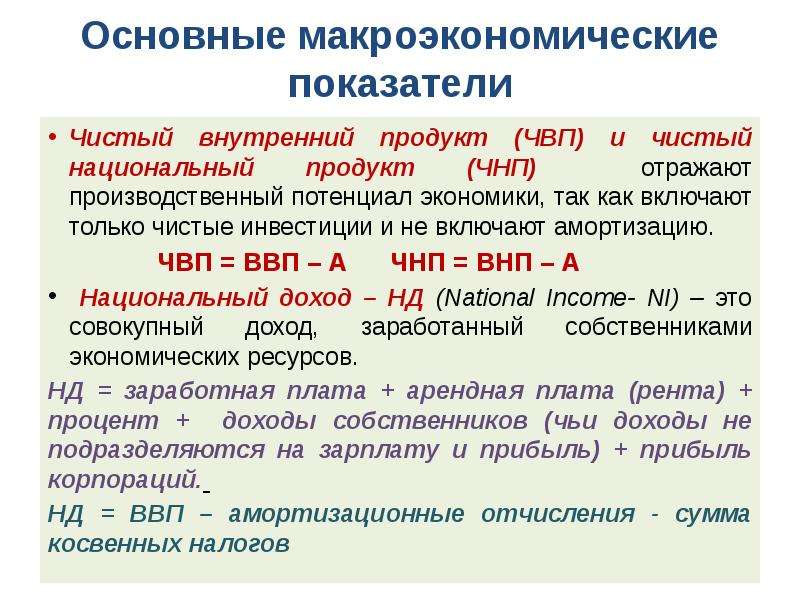 Основные макроэкономические показатели

• Чистый внутренний продукт (ЧВП) и чистый национальный продукт (ЧНП) отражают производственный потенциал экономики, так как включают только чистые инвестиции и не включают амортизацию.

ЧВП = ВВП – А ЧНП = ВНП – А

• Национальный доход – НД (National Income- NI) – это совокупный доход, заработанный собственниками экономических ресурсов.

НД = заработная плата + арендная плата (рента) + процент + доходы собственников (чьи доходы не подразделяются на зарплату и прибыль) + прибыль корпораций.

НД = ВВП – амортизационные отчисления - сумма косвенных налогов